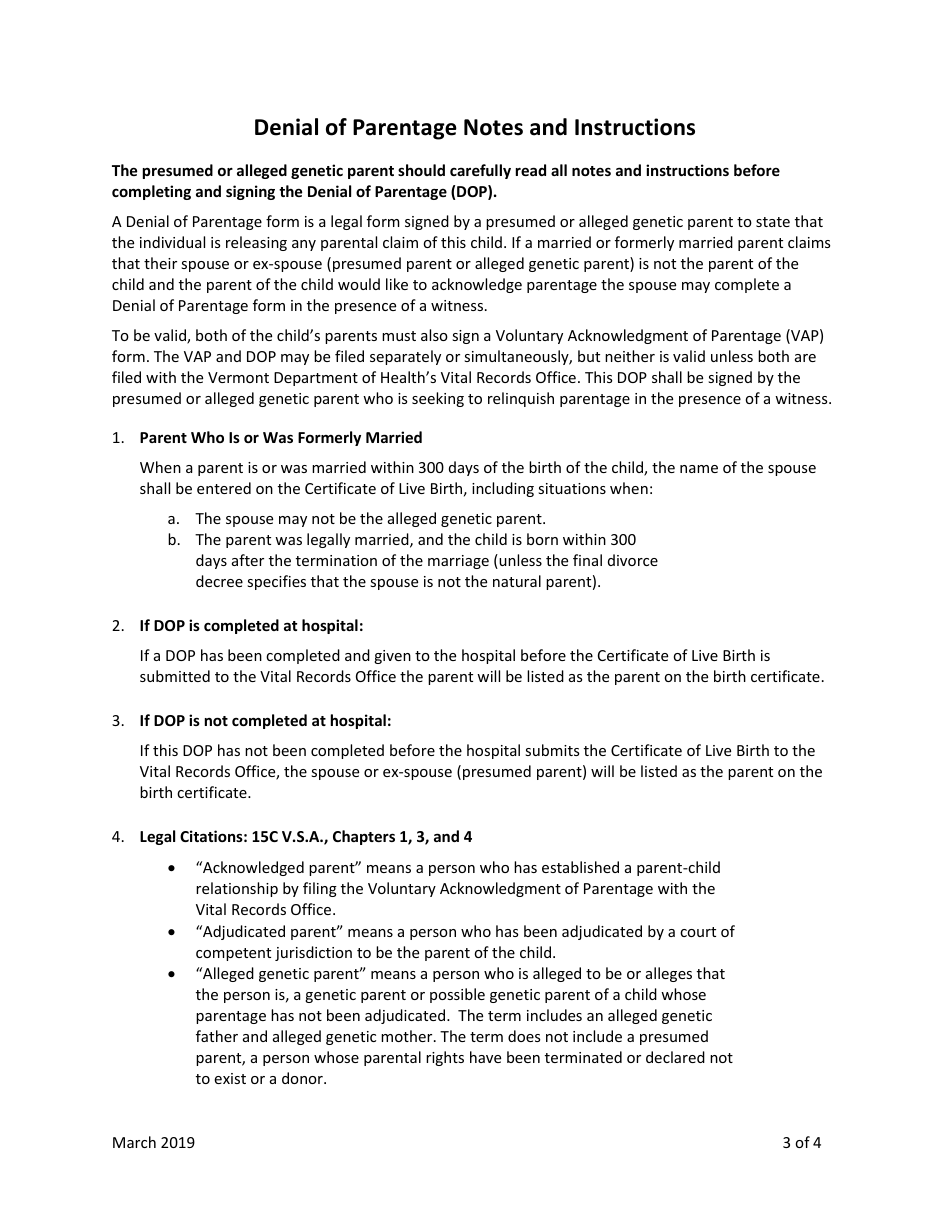 Denial of Parentage Notes and Instructions

The presumed or alleged genetic parent should carefully read all notes and instructions before completing and signing the Denial of Parentage (DOP).

A Denial of Parentage form is a legal form signed by a presumed or alleged genetic parent to state that the individual is releasing any parental claim of this child. If a married or formerly married parent claims that their spouse or ex-spouse (presumed parent or alleged genetic parent) is not the parent of the child and the parent of the child would like to acknowledge parentage the spouse may complete a Denial of Parentage form in the presence of a witness.

To be valid, both of the child's parents must also sign a Voluntary Acknowledgment of Parentage (VAP) form. The VAP and DOP may be filed separately or simultaneously, but neither is valid unless both are filed with the Vermont Department of Health's Vital Records Office. This DOP shall be signed by the presumed or alleged genetic parent who is seeking to relinquish parentage in the presence of a witness.

1. Parent Who Is or Was Formerly Married

When a parent is or was married within 300 days of the birth of the child, the name of the spouse shall be entered on the Certificate of Live Birth, including situations when:

a. The spouse may not be the alleged genetic parent.
b. The parent was legally married, and the child is born within 300 days after the termination of the marriage (unless the final divorce decree specifies that the spouse is not the natural parent).

2. If DOP is completed at hospital:

If a DOP has been completed and given to the hospital before the Certificate of Live Birth is submitted to the Vital Records Office the parent will be listed as the parent on the birth certificate.

3. If DOP is not completed at hospital:

If this DOP has not been completed before the hospital submits the Certificate of Live Birth to the Vital Records Office, the spouse or ex-spouse (presumed parent) will be listed as the parent on the birth certificate.

4. Legal Citations: 15C V.S.A., Chapters 1, 3, and 4

• "Acknowledged parent" means a person who has established a parent-child relationship by filing the Voluntary Acknowledgment of Parentage with the Vital Records Office.
• "Adjudicated parent" means a person who has been adjudicated by a court of competent jurisdiction to be the parent of the child.
• "Alleged genetic parent" means a person who is alleged to be or alleges that the person is, a genetic parent or possible genetic parent of a child whose parentage has not been adjudicated. The term includes an alleged genetic father and alleged genetic mother. The term does not include a presumed parent, a person whose parental rights have been terminated or declared not to exist or a donor.

March 2019

3 of 4